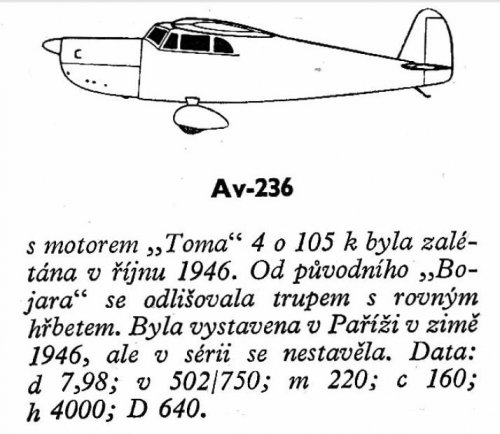 C

Av-236

s motorem „Toma“ 4 o 105 k byla zalétána v říjnu 1946. Od původního „Bojara“ se odlišovala trupem s rovným hřbetem. Byla vystavena v Paříži v zimě 1946, ale v sérii se nestavěla. Data: d 7,98; v 502/750; m 220; c 160; h 4000; D 640.